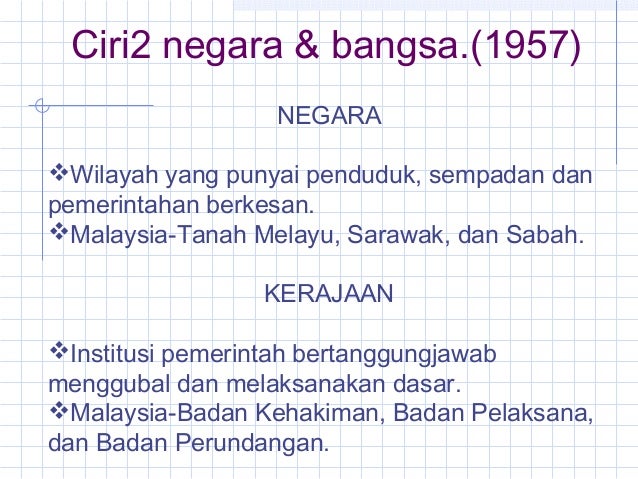 Ciri2 negara & bangsa.(1957)

NEGARA

❖Wilayah yang punyai penduduk, sempadan dan pemerintahan berkesan.
❖Malaysia-Tanah Melayu, Sarawak, dan Sabah.

KERAJAAN

❖Institusi pemerintah bertanggungjawab menggubal dan melaksanakan dasar.
❖Malaysia-Badan Kehakiman, Badan Pelaksana, dan Badan Perundangan.